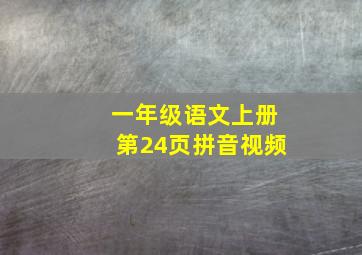 一年级语文上册
第24页拼音视频